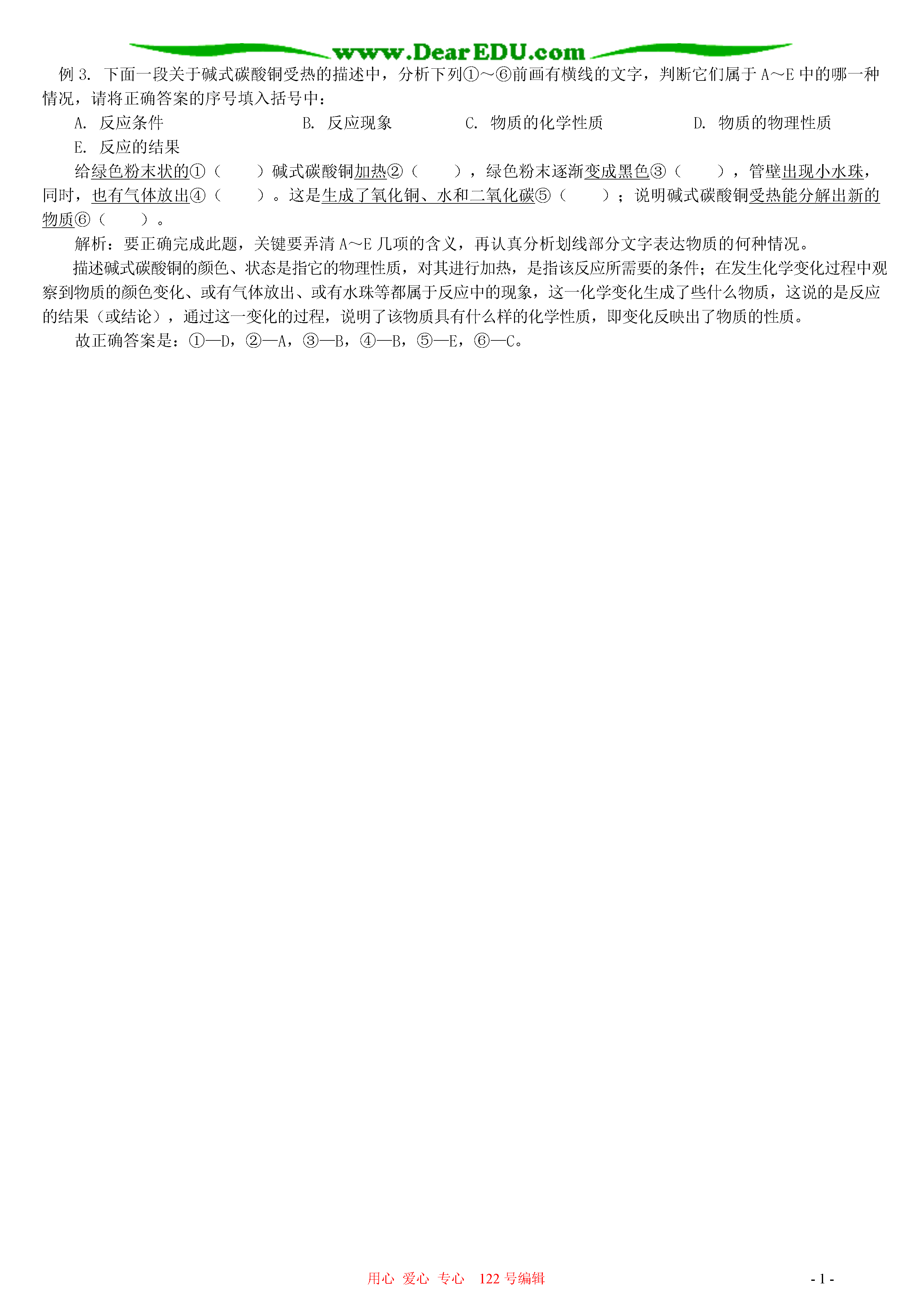 www.DearEDU.com

例 3. 下面一段关于碱式碳酸铜受热的描述中，分析下列①～⑥前画有横线的文字，判断它们属于 A～E 中的哪一种情况，请将正确答案的序号填入括号中：

A. 反应条件　　B. 反应现象　　C. 物质的化学性质　　D. 物质的物理性质

E. 反应的结果

给绿色粉末状的①（　　）碱式碳酸铜加热②（　　），绿色粉末逐渐变成黑色③（　　），管壁出现小水珠，同时，也有气体放出④（　　）。这是生成了氧化铜、水和二氧化碳⑤（　　）；说明碱式碳酸铜受热能分解出新的物质⑥（　　）。

解析：要正确完成此题，关键要弄清 A～E 几项的含义，再认真分析划线部分文字表达物质的何种情况。

描述碱式碳酸铜的颜色、状态是指它的物理性质，对其进行加热，是指该反应所需要的条件；在发生化学变化过程中观察到物质的颜色变化、或有气体放出、或有水珠等都属于反应中的现象，这一化学变化生成了些什么物质，这说的是反应的结果（或结论），通过这一变化的过程，说明了该物质具有什么样的化学性质，即变化反映出了物质的性质。

故正确答案是：①—D，②—A，③—B，④—B，⑤—E，⑥—C。

用心 爱心 专心　122 号编辑

- 1 -